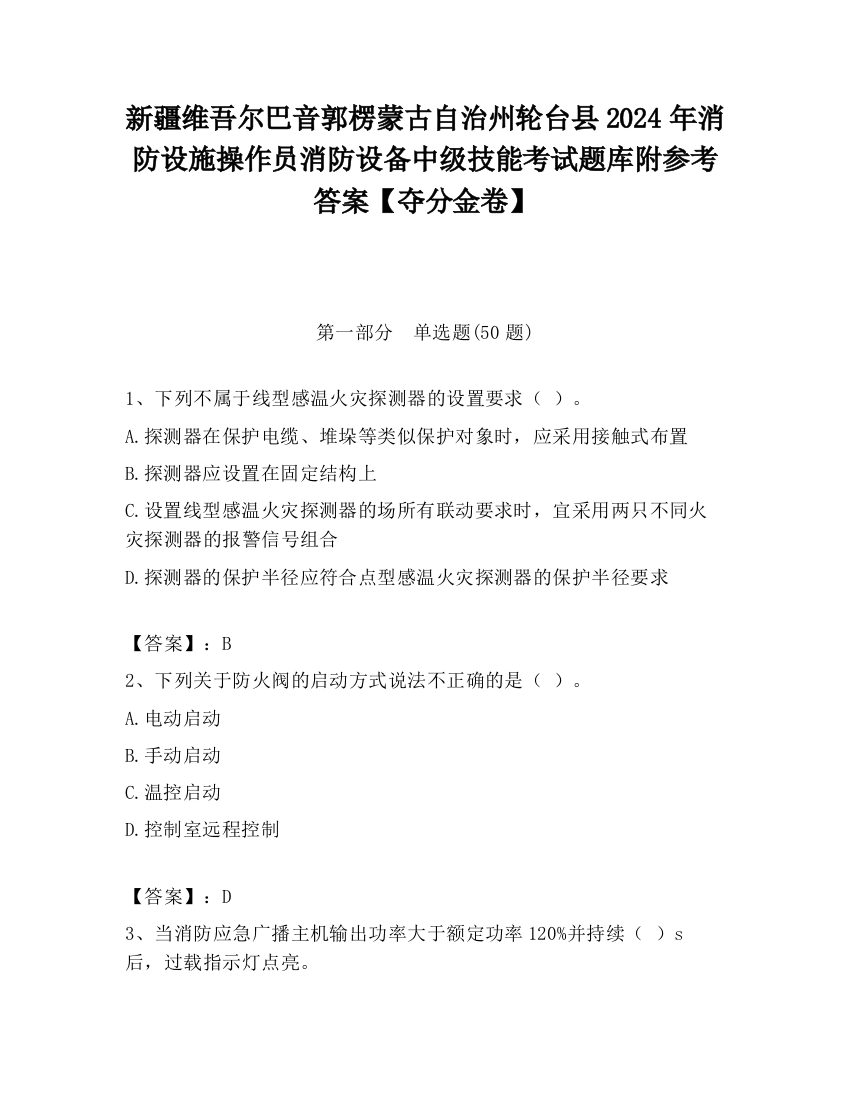 新疆维吾尔巴音郭楞蒙古自治州轮台县2024年消防设施操作员消防设备中级技能考试题库附参考答案【夺分金卷】

第一部分　单选题(50题)

1、下列不属于线型感温火灾探测器的设置要求（ ）。

A.探测器在保护电缆、堆垛等类似保护对象时，应采用接触式布置

B.探测器应设置在固定结构上

C.设置线型感温火灾探测器的场所有联动要求时，宜采用两只不同火灾探测器的报警信号组合

D.探测器的保护半径应符合点型感温火灾探测器的保护半径要求

【答案】：B

2、下列关于防火阀的启动方式说法不正确的是（ ）。

A.电动启动

B.手动启动

C.温控启动

D.控制室远程控制

【答案】：D

3、当消防应急广播主机输出功率大于额定功率120%并持续（ ）s后，过载指示灯点亮。